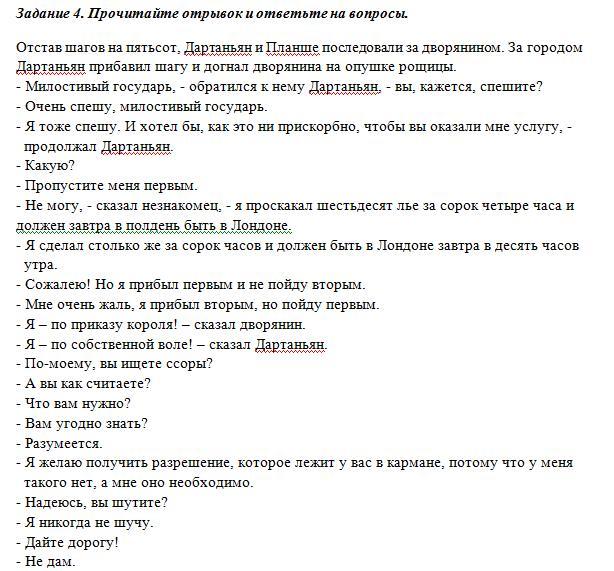 Задание 4. Прочитайте отрывок и ответьте на вопросы.

Отстав шагов на пятьсот, Дартаньян и Планше последовали за дворянином. За городом Дартаньян прибавил шагу и догнал дворянина на опушке рощицы.
- Милостивый государь, - обратился к нему Дартаньян, - вы, кажется, спешите?
- Очень спешу, милостивый государь.
- Я тоже спешу. И хотел бы, как это ни прискорбно, чтобы вы оказали мне услугу, - продолжал Дартаньян.
- Какую?
- Пропустите меня первым.
- Не могу, - сказал незнакомец, - я проскакал шестьдесят лье за сорок четыре часа и должен завтра в полдень быть в Лондоне.
- Я сделал столько же за сорок часов и должен быть в Лондоне завтра в десять часов утра.
- Сожалею! Но я прибыл первым и не пойду вторым.
- Мне очень жаль, я прибыл вторым, но пойду первым.
- Я – по приказу короля! – сказал дворянин.
- Я – по собственной воле! – сказал Дартаньян.
- По-моему, вы ищете ссоры?
- А вы как считаете?
- Что вам нужно?
- Вам угодно знать?
- Разумеется.
- Я желаю получить разрешение, которое лежит у вас в кармане, потому что у меня такого нет, а мне оно необходимо.
- Надеюсь, вы шутите?
- Я никогда не шучу.
- Дайте дорогу!
- Не дам.